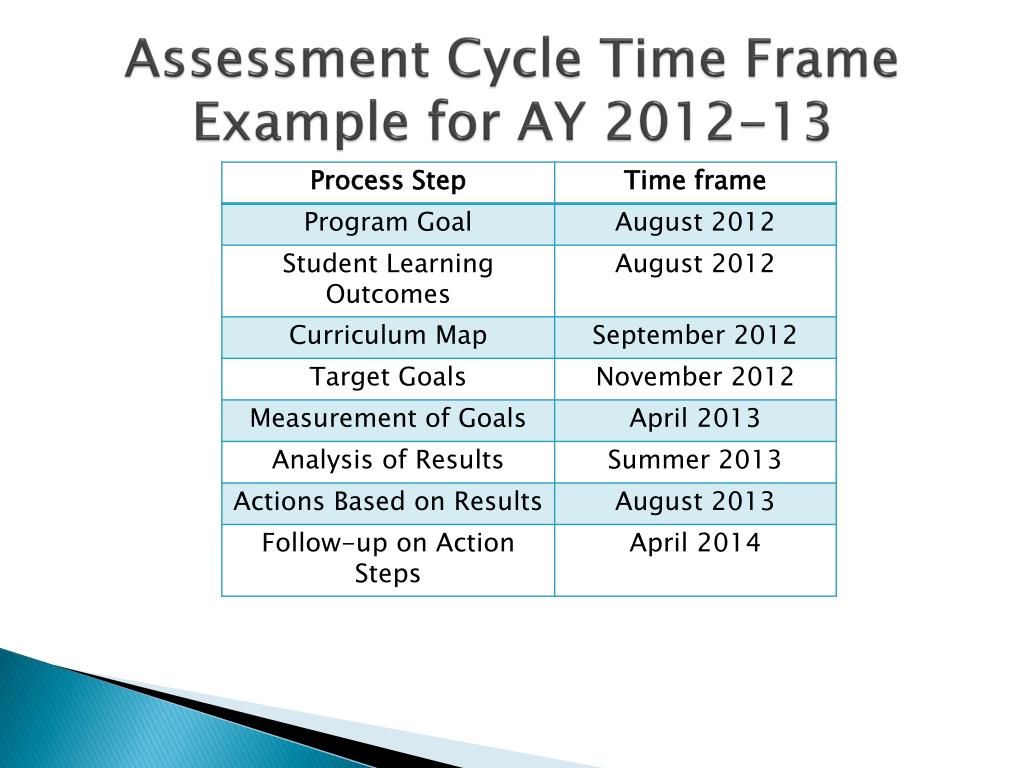 Assessment Cycle Time Frame Example for AY 2012-13

| Process Step | Time frame |
|---|---|
| Program Goal | August 2012 |
| Student Learning Outcomes | August 2012 |
| Curriculum Map | September 2012 |
| Target Goals | November 2012 |
| Measurement of Goals | April 2013 |
| Analysis of Results | Summer 2013 |
| Actions Based on Results | August 2013 |
| Follow-up on Action Steps | April 2014 |